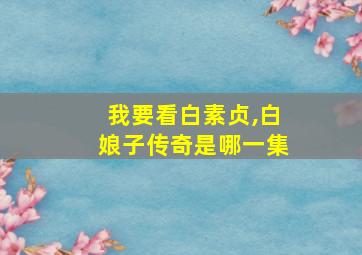 我要看白素贞,白娘子传奇是哪一集